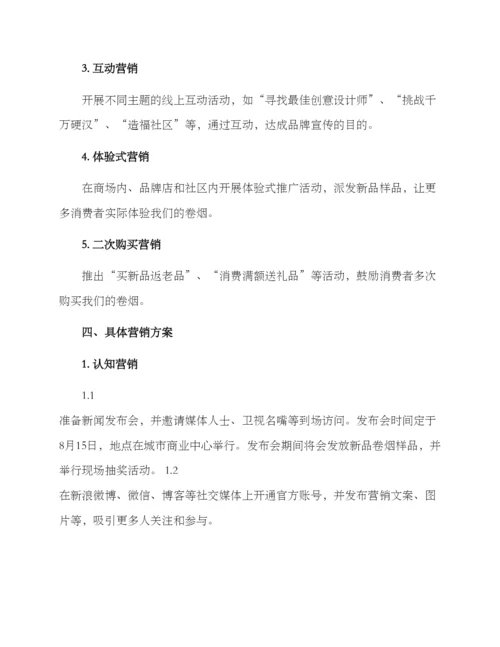 3. 互动营销

开展不同主题的线上互动活动，如“寻找最佳创意设计师”、“挑战千万硬汉”、“造福社区”等，通过互动，达成品牌宣传的目的。

4. 体验式营销

在商场内、品牌店和社区内开展体验式推广活动，派发新品样品，让更多消费者实际体验我们的卷烟。

5. 二次购买营销

推出“买新品返老品”、“消费满额送礼品”等活动，鼓励消费者多次购买我们的卷烟。

四、具体营销方案

1. 认知营销

1.1
准备新闻发布会，并邀请媒体人士、卫视名嘴等到场访问。发布会时间定于8月15日，地点在城市商业中心举行。发布会期间将会发放新品卷烟样品，并举行现场抽奖活动。 1.2
在新浪微博、微信、博客等社交媒体上开通官方账号，并发布营销文案、图片等，吸引更多人关注和参与。